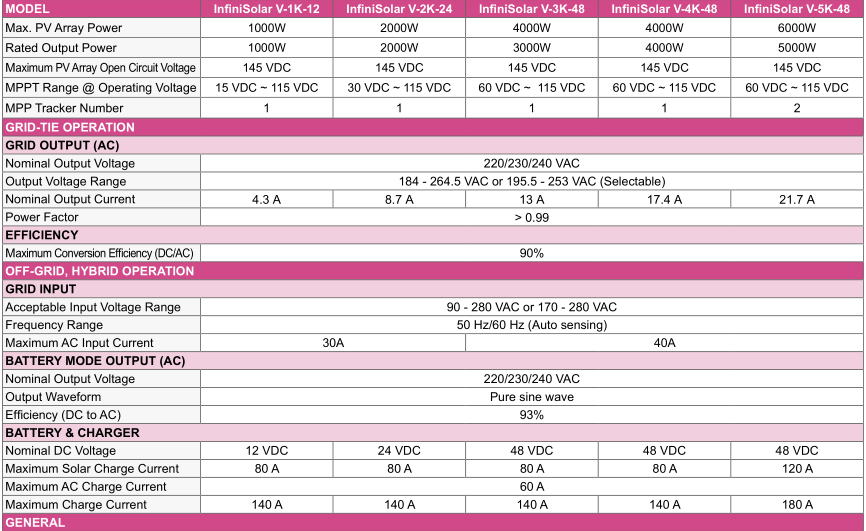 | MODEL | InfiniSolar V-1K-12 | InfiniSolar V-2K-24 | InfiniSolar V-3K-48 | InfiniSolar V-4K-48 | InfiniSolar V-5K-48 |
|---|---|---|---|---|---|
| Max. PV Array Power | 1000W | 2000W | 4000W | 4000W | 6000W |
| Rated Output Power | 1000W | 2000W | 3000W | 4000W | 5000W |
| Maximum PV Array Open Circuit Voltage | 145 VDC | 145 VDC | 145 VDC | 145 VDC | 145 VDC |
| MPPT Range @ Operating Voltage | 15 VDC ~ 115 VDC | 30 VDC ~ 115 VDC | 60 VDC ~ 115 VDC | 60 VDC ~ 115 VDC | 60 VDC ~ 115 VDC |
| MPP Tracker Number | 1 | 1 | 1 | 1 | 2 |
| GRID-TIE OPERATION | | | | | |
| GRID OUTPUT (AC) | | | | | |
| Nominal Output Voltage | 220/230/240 VAC | | | | |
| Output Voltage Range | 184 - 264.5 VAC or 195.5 - 253 VAC (Selectable) | | | | |
| Nominal Output Current | 4.3 A | 8.7 A | 13 A | 17.4 A | 21.7 A |
| Power Factor | > 0.99 | | | | |
| EFFICIENCY | | | | | |
| Maximum Conversion Efficiency (DC/AC) | 90% | | | | |
| OFF-GRID, HYBRID OPERATION | | | | | |
| GRID INPUT | | | | | |
| Acceptable Input Voltage Range | 90 - 280 VAC or 170 - 280 VAC | | | | |
| Frequency Range | 50 Hz/60 Hz (Auto sensing) | | | | |
| Maximum AC Input Current | 30A | | 40A | | |
| BATTERY MODE OUTPUT (AC) | | | | | |
| Nominal Output Voltage | 220/230/240 VAC | | | | |
| Output Waveform | Pure sine wave | | | | |
| Efficiency (DC to AC) | 93% | | | | |
| BATTERY & CHARGER | | | | | |
| Nominal DC Voltage | 12 VDC | 24 VDC | 48 VDC | 48 VDC | 48 VDC |
| Maximum Solar Charge Current | 80 A | 80 A | 80 A | 80 A | 120 A |
| Maximum AC Charge Current | 60 A | | | | |
| Maximum Charge Current | 140 A | 140 A | 140 A | 140 A | 180 A |
| GENERAL | | | | | |